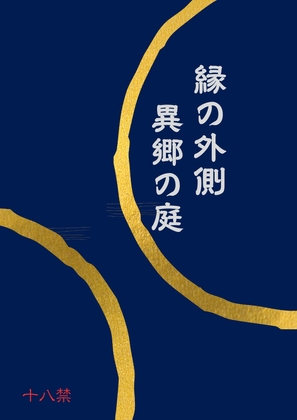 縁の外側
異郷の庭

十八禁